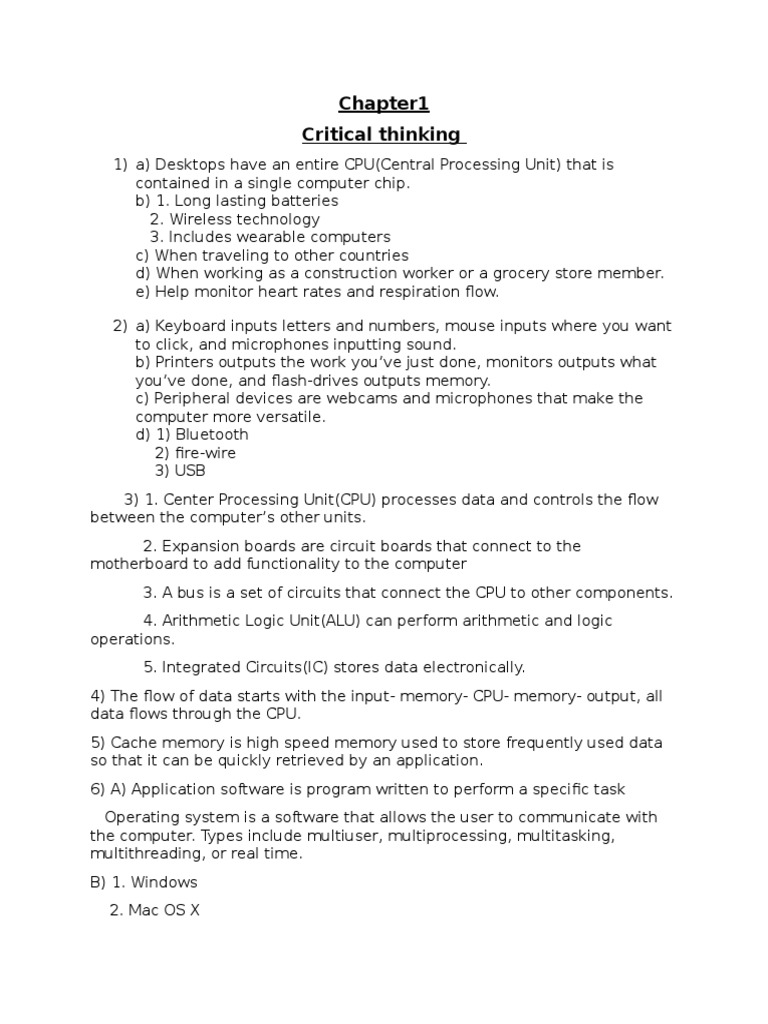 Chapter1

Critical thinking

1) a) Desktops have an entire CPU(Central Processing Unit) that is contained in a single computer chip.
b) 1. Long lasting batteries
2. Wireless technology
3. Includes wearable computers
c) When traveling to other countries
d) When working as a construction worker or a grocery store member.
e) Help monitor heart rates and respiration flow.

2) a) Keyboard inputs letters and numbers, mouse inputs where you want to click, and microphones inputting sound.
b) Printers outputs the work you've just done, monitors outputs what you've done, and flash-drives outputs memory.
c) Peripheral devices are webcams and microphones that make the computer more versatile.
d) 1) Bluetooth
2) fire-wire
3) USB

3) 1. Center Processing Unit(CPU) processes data and controls the flow between the computer's other units.

2. Expansion boards are circuit boards that connect to the motherboard to add functionality to the computer

3. A bus is a set of circuits that connect the CPU to other components.

4. Arithmetic Logic Unit(ALU) can perform arithmetic and logic operations.

5. Integrated Circuits(IC) stores data electronically.

4) The flow of data starts with the input- memory- CPU- memory- output, all data flows through the CPU.

5) Cache memory is high speed memory used to store frequently used data so that it can be quickly retrieved by an application.

6) A) Application software is program written to perform a specific task

Operating system is a software that allows the user to communicate with the computer. Types include multiuser, multiprocessing, multitasking, multithreading, or real time.

B) 1. Windows

2. Mac OS X